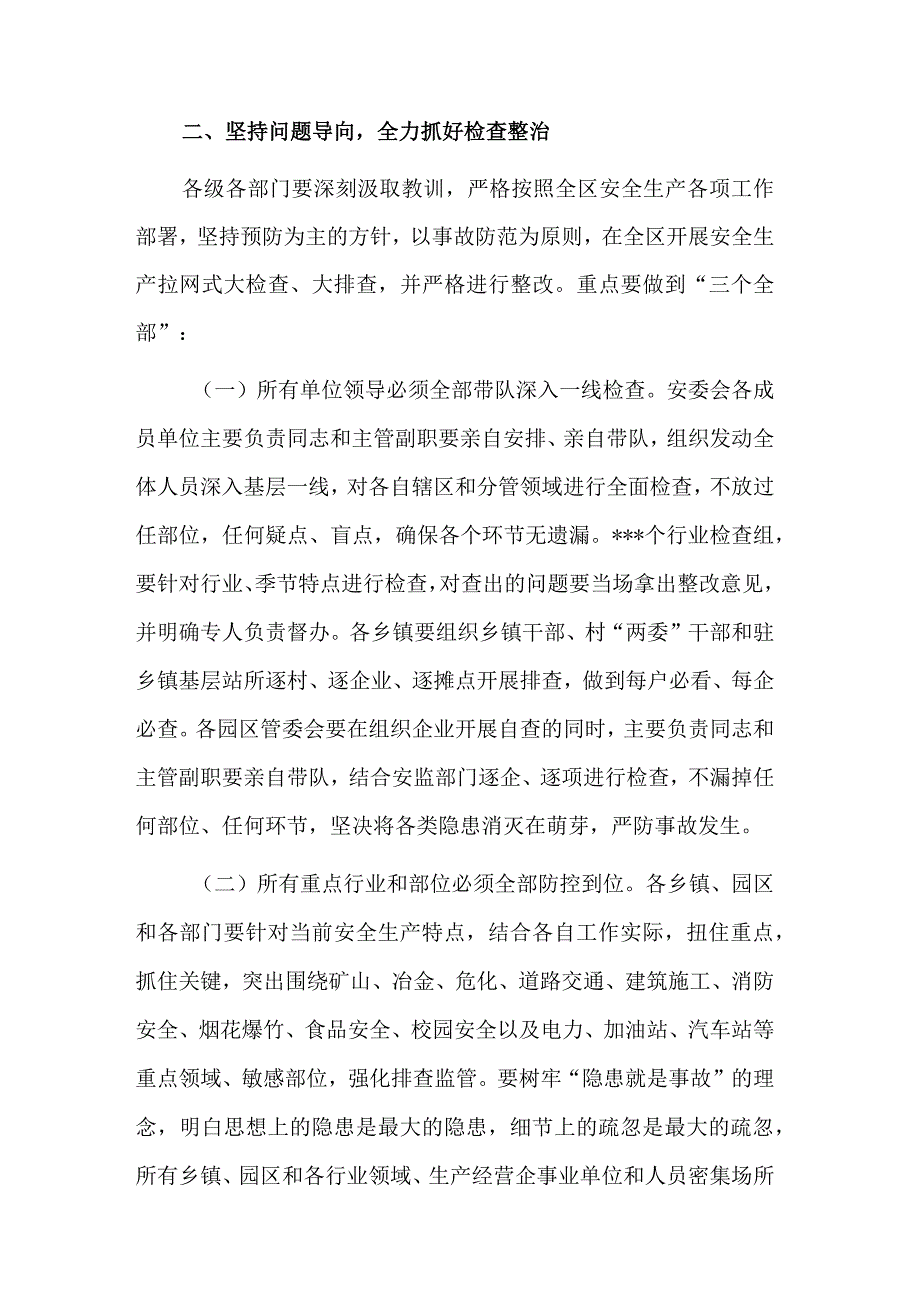 二、坚持问题导向，全力抓好检查整治

各级各部门要深刻汲取教训，严格按照全区安全生产各项工作部署，坚持预防为主的方针，以事故防范为原则，在全区开展安全生产拉网式大检查、大排查，并严格进行整改。重点要做到“三个全部”：

（一）所有单位领导必须全部带队深入一线检查。安委会各成员单位主要负责同志和主管副职要亲自安排、亲自带队，组织发动全体人员深入基层一线，对各自辖区和分管领域进行全面检查，不放过任部位，任何疑点、盲点，确保各个环节无遗漏。***个行业检查组，要针对行业、季节特点进行检查，对查出的问题要当场拿出整改意见，并明确专人负责督办。各乡镇要组织乡镇干部、村“两委”干部和驻乡镇基层站所逐村、逐企业、逐摊点开展排查，做到每户必看、每企必查。各园区管委会要在组织企业开展自查的同时，主要负责同志和主管副职要亲自带队，结合安监部门逐企、逐项进行检查，不漏掉任何部位、任何环节，坚决将各类隐患消灭在萌芽，严防事故发生。

（二）所有重点行业和部位必须全部防控到位。各乡镇、园区和各部门要针对当前安全生产特点，结合各自工作实际，扭住重点，抓住关键，突出围绕矿山、冶金、危化、道路交通、建筑施工、消防安全、烟花爆竹、食品安全、校园安全以及电力、加油站、汽车站等重点领域、敏感部位，强化排查监管。要树牢“隐患就是事故”的理念，明白思想上的隐患是最大的隐患，细节上的疏忽是最大的疏忽，所有乡镇、园区和各行业领域、生产经营企事业单位和人员密集场所